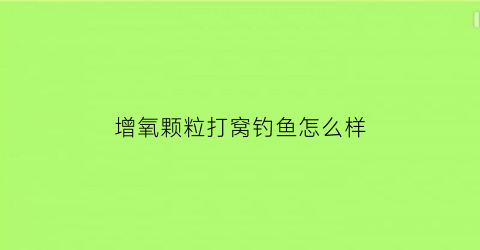 增氧颗粒打窝钓鱼怎么样